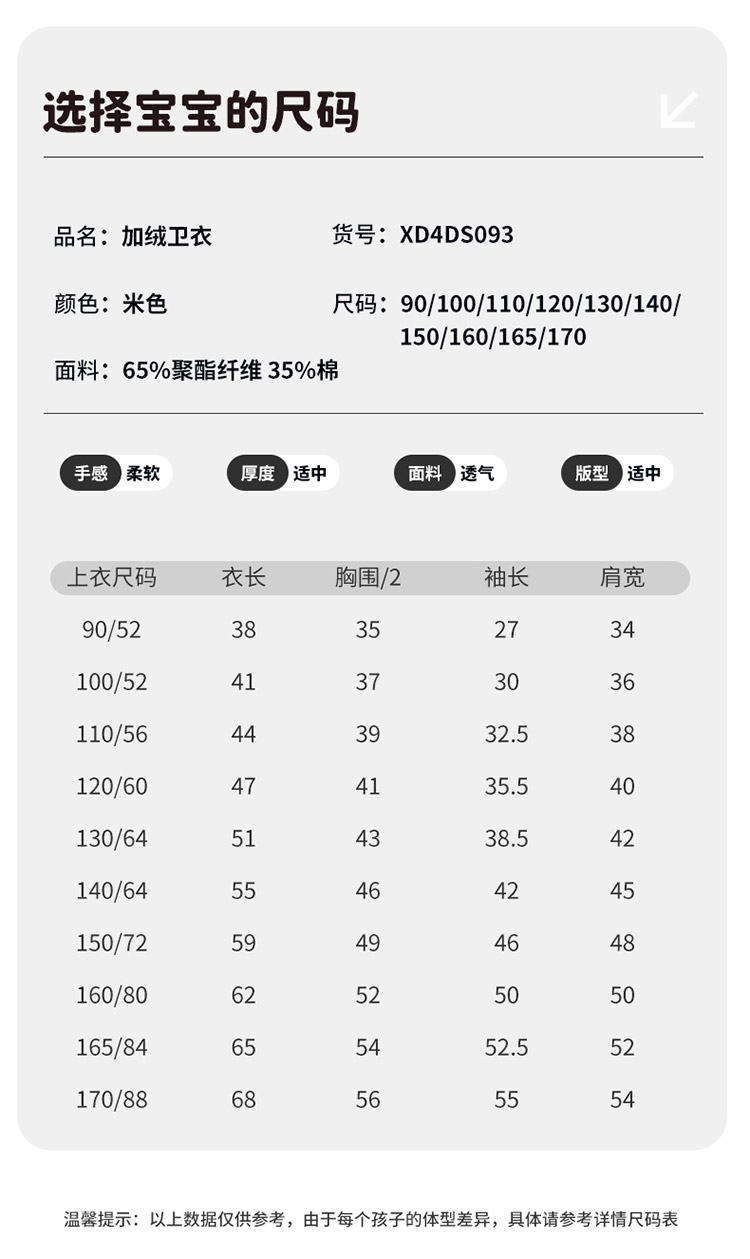 选择宝宝的尺码

品名：加绒卫衣

货号：XD4DS093

颜色：米色

尺码：90/100/110/120/130/140/150/160/165/170

面料：65%聚酯纤维 35%棉

手感 柔软

厚度 适中

面料 透气

版型 适中

| 上衣尺码 | 衣长 | 胸围/2 | 袖长 | 肩宽 |
|---|---|---|---|---|
| 90/52 | 38 | 35 | 27 | 34 |
| 100/52 | 41 | 37 | 30 | 36 |
| 110/56 | 44 | 39 | 32.5 | 38 |
| 120/60 | 47 | 41 | 35.5 | 40 |
| 130/64 | 51 | 43 | 38.5 | 42 |
| 140/64 | 55 | 46 | 42 | 45 |
| 150/72 | 59 | 49 | 46 | 48 |
| 160/80 | 62 | 52 | 50 | 50 |
| 165/84 | 65 | 54 | 52.5 | 52 |
| 170/88 | 68 | 56 | 55 | 54 |

温馨提示：以上数据仅供参考，由于每个孩子的体型差异，具体请参考详情尺码表